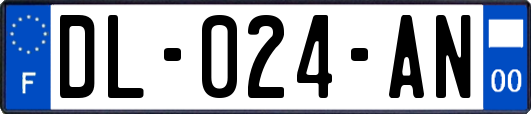 F
DL-024-AN
00